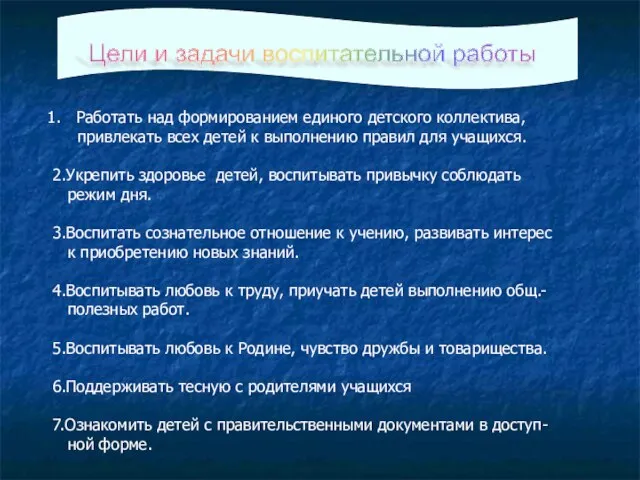 Цели и задачи воспитательной работы

1. Работать над формированием единого детского коллектива, привлекать всех детей к выполнению правил для учащихся.

2.Укрепить здоровье детей, воспитывать привычку соблюдать режим дня.

3.Воспитать сознательное отношение к учению, развивать интерес к приобретению новых знаний.

4.Воспитывать любовь к труду, приучать детей выполнению общ.-полезных работ.

5.Воспитывать любовь к Родине, чувство дружбы и товарищества.

6.Поддерживать тесную с родителями учащихся

7.Ознакомить детей с правительственными документами в доступной форме.